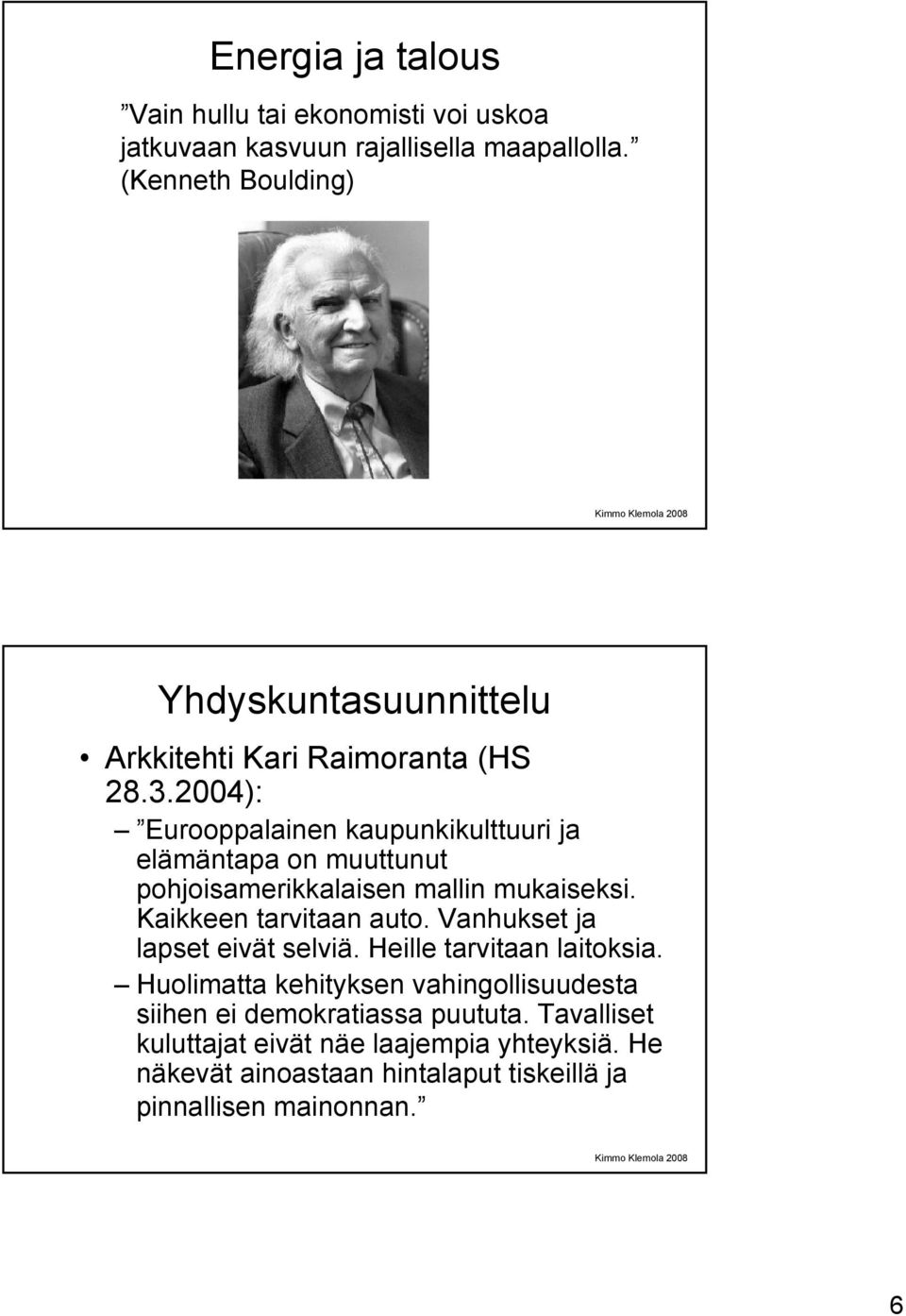 Energia ja talous

”Vain hullu tai ekonomisti voi uskoa jatkuvaan kasvuun rajallisella maapallolla.” (Kenneth Boulding)

Kimmo Klemola 2008

Yhdyskuntasuunnittelu

• Arkkitehti Kari Raimoranta (HS 28.3.2004):

– ”Eurooppalainen kaupunkikulttuuri ja elämäntapa on muuttunut pohjoisamerikkalaisen mallin mukaiseksi. Kaikkeen tarvitaan auto. Vanhukset ja lapset eivät selviä. Heille tarvitaan laitoksia.

– Huolimatta kehityksen vahingollisuudesta siihen ei demokratiassa puututa. Tavalliset kuluttajat eivät näe laajempia yhteyksiä. He näkevät ainoastaan hintalaput tiskeillä ja pinnallisen mainonnan.”

Kimmo Klemola 2008

6